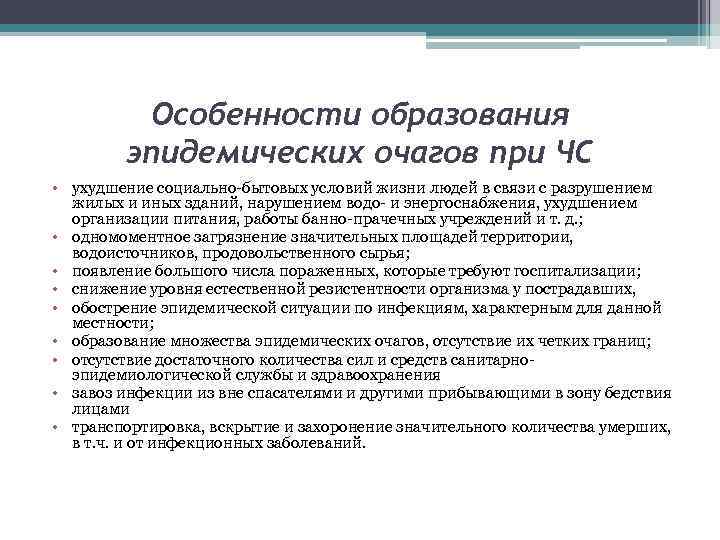 Особенности образования эпидемических очагов при ЧС

• ухудшение социально-бытовых условий жизни людей в связи с разрушением жилых и иных зданий, нарушением водо- и энергоснабжения, ухудшением организации питания, работы банно-прачечных учреждений и т. д.;
• одномоментное загрязнение значительных площадей территории, водоисточников, продовольственного сырья;
• появление большого числа пораженных, которые требуют госпитализации;
• снижение уровня естественной резистентности организма у пострадавших,
• обострение эпидемической ситуации по инфекциям, характерным для данной местности;
• образование множества эпидемических очагов, отсутствие их четких границ;
• отсутствие достаточного количества сил и средств санитарно-эпидемиологической службы и здравоохранения
• завоз инфекции из вне спасателями и другими прибывающими в зону бедствия лицами
• транспортировка, вскрытие и захоронение значительного количества умерших, в т.ч. и от инфекционных заболеваний.